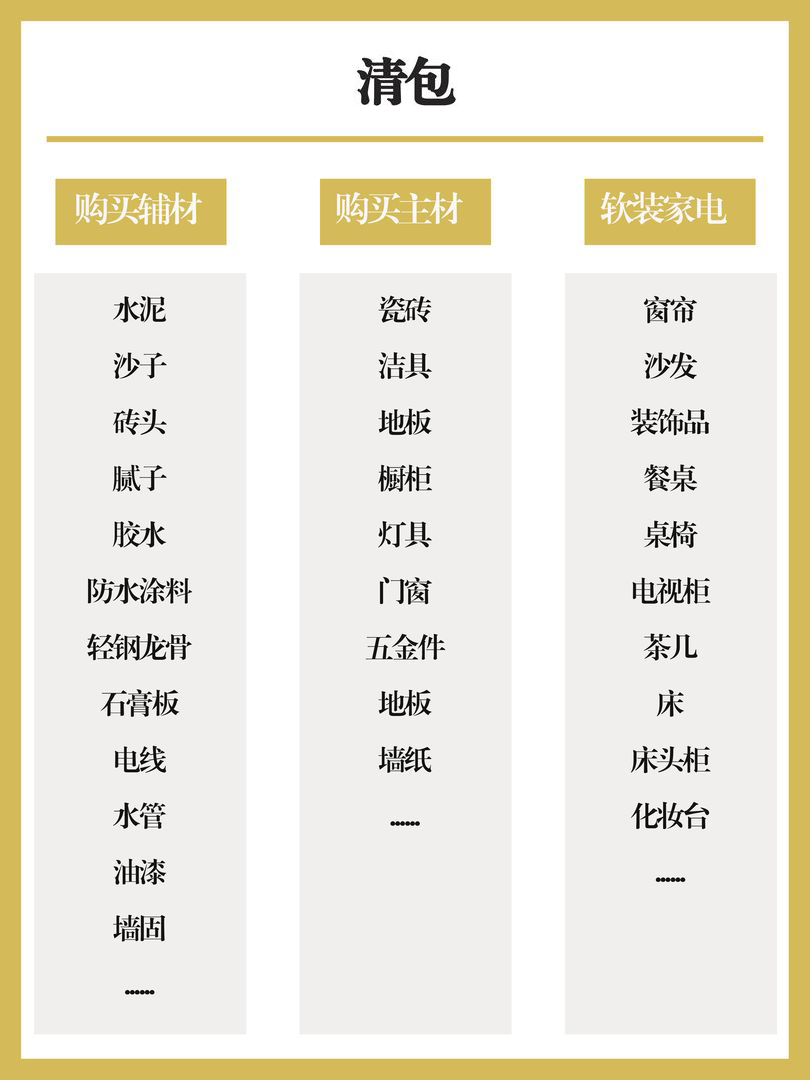 清包

购买辅材

水泥
沙子
砖头
腻子
胶水
防水涂料
轻钢龙骨
石膏板
电线
水管
油漆
墙固
……

购买主材

瓷砖
洁具
地板
橱柜
灯具
门窗
五金件
地板
墙纸
……

软装家电

窗帘
沙发
装饰品
餐桌
桌椅
电视柜
茶几
床
床头柜
化妆台
……